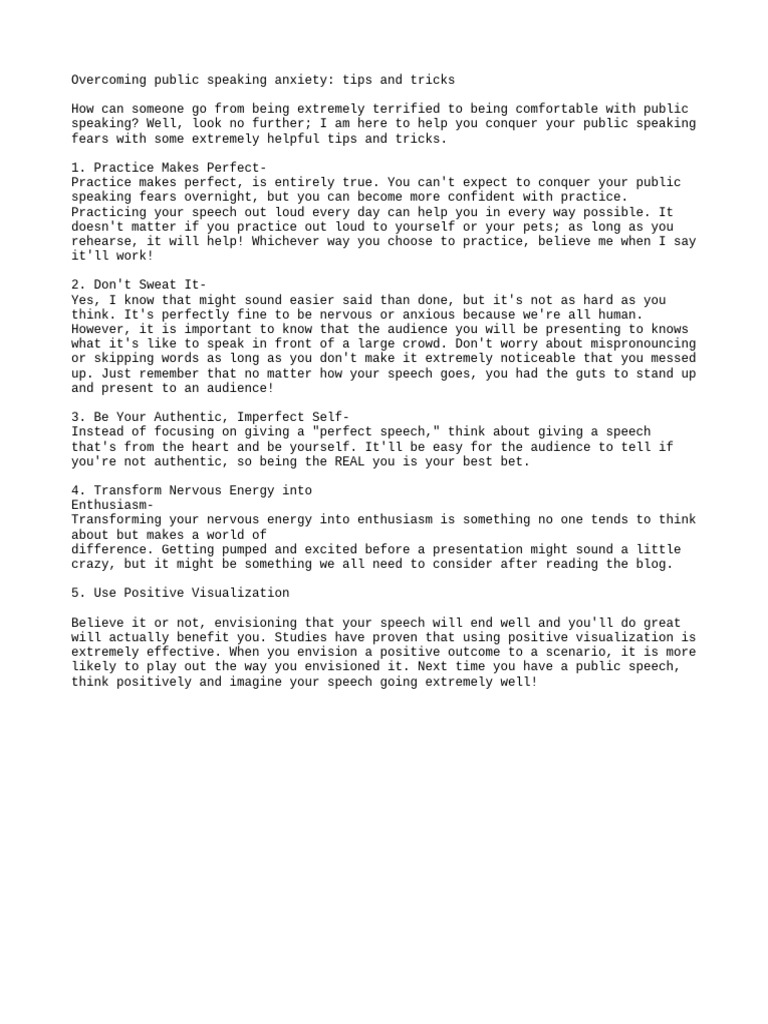 Overcoming public speaking anxiety: tips and tricks

How can someone go from being extremely terrified to being comfortable with public speaking? Well, look no further; I am here to help you conquer your public speaking fears with some extremely helpful tips and tricks.

1. Practice Makes Perfect-
Practice makes perfect, is entirely true. You can't expect to conquer your public speaking fears overnight, but you can become more confident with practice. Practicing your speech out loud every day can help you in every way possible. It doesn't matter if you practice out loud to yourself or your pets; as long as you rehearse, it will help! Whichever way you choose to practice, believe me when I say it'll work!

2. Don't Sweat It-
Yes, I know that might sound easier said than done, but it's not as hard as you think. It's perfectly fine to be nervous or anxious because we're all human. However, it is important to know that the audience you will be presenting to knows what it's like to speak in front of a large crowd. Don't worry about mispronouncing or skipping words as long as you don't make it extremely noticeable that you messed up. Just remember that no matter how your speech goes, you had the guts to stand up and present to an audience!

3. Be Your Authentic, Imperfect Self-
Instead of focusing on giving a "perfect speech," think about giving a speech that's from the heart and be yourself. It'll be easy for the audience to tell if you're not authentic, so being the REAL you is your best bet.

4. Transform Nervous Energy into
Enthusiasm-
Transforming your nervous energy into enthusiasm is something no one tends to think about but makes a world of
difference. Getting pumped and excited before a presentation might sound a little crazy, but it might be something we all need to consider after reading the blog.

5. Use Positive Visualization

Believe it or not, envisioning that your speech will end well and you'll do great will actually benefit you. Studies have proven that using positive visualization is extremely effective. When you envision a positive outcome to a scenario, it is more likely to play out the way you envisioned it. Next time you have a public speech, think positively and imagine your speech going extremely well!